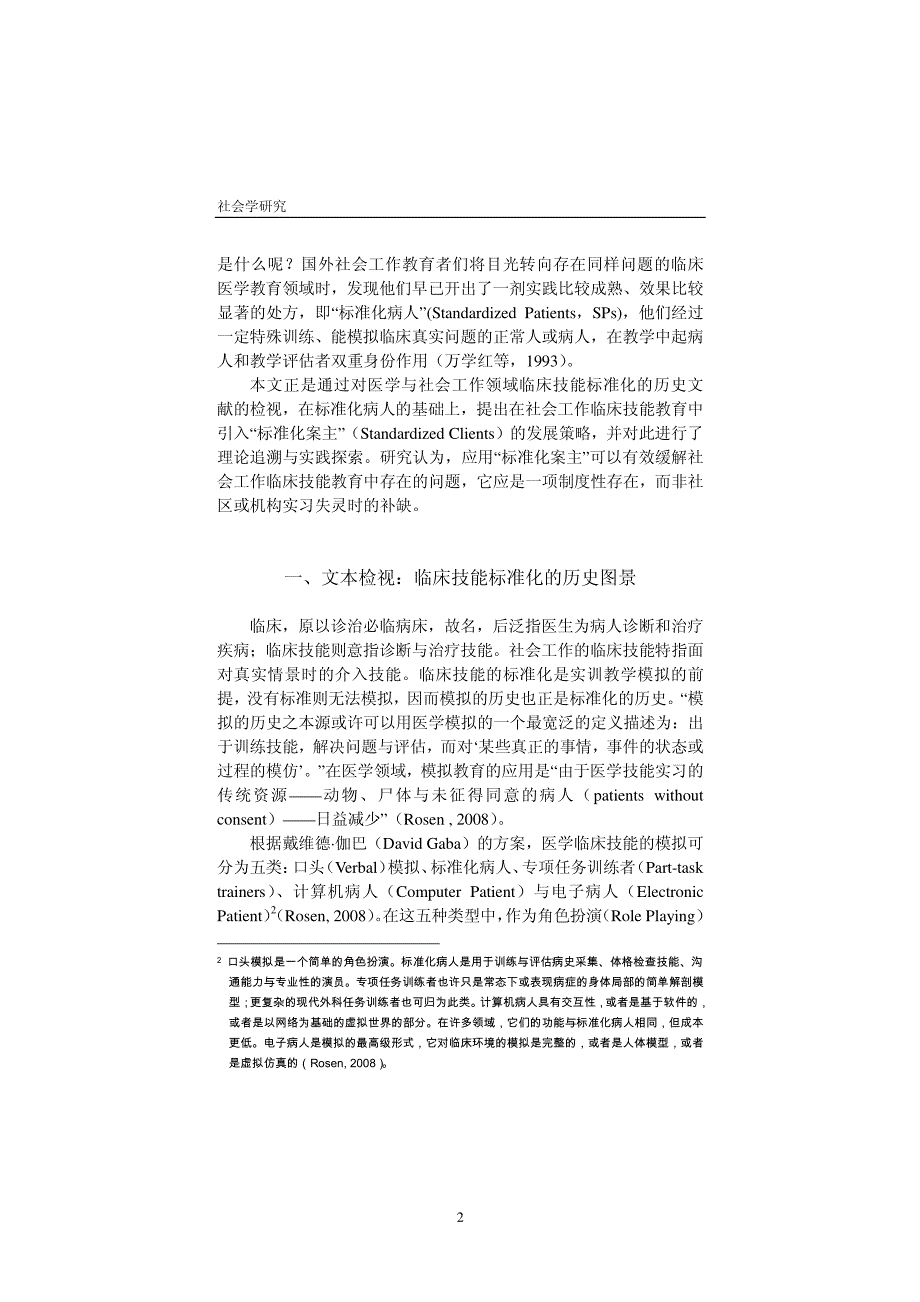 社会学研究

是什么呢？国外社会工作教育者们将目光转向存在同样问题的临床医学教育领域时，发现他们早已开出了一剂实践比较成熟、效果比较显著的处方，即“标准化病人”(Standardized Patients，SPs)，他们经过一定特殊训练、能模拟临床真实问题的正常人或病人，在教学中起病人和教学评估者双重身份作用（万学红等，1993）。

本文正是通过对医学与社会工作领域临床技能标准化的历史文献的检视，在标准化病人的基础上，提出在社会工作临床技能教育中引入“标准化案主”（Standardized Clients）的发展策略，并对此进行了理论追溯与实践探索。研究认为，应用“标准化案主”可以有效缓解社会工作临床技能教育中存在的问题，它应是一项制度性存在，而非社区或机构实习失灵时的补缺。

一、文本检视：临床技能标准化的历史图景

临床，原以诊治必临病床，故名，后泛指医生为病人诊断和治疗疾病；临床技能则意指诊断与治疗技能。社会工作的临床技能特指面对真实情景时的介入技能。临床技能的标准化是实训教学模拟的前提，没有标准则无法模拟，因而模拟的历史也正是标准化的历史。“模拟的历史之本源或许可以用医学模拟的一个最宽泛的定义描述为：出于训练技能，解决问题与评估，而对‘某些真正的事情，事件的状态或过程的模仿’。”在医学领域，模拟教育的应用是“由于医学技能实习的传统资源——动物、尸体与未征得同意的病人（patients without consent）——日益减少”（Rosen , 2008）。

根据戴维德·伽巴（David Gaba）的方案，医学临床技能的模拟可分为五类：口头（Verbal）模拟、标准化病人、专项任务训练者（Part-task trainers）、计算机病人（Computer Patient）与电子病人（Electronic Patient）$^2$(Rosen, 2008)。在这五种类型中，作为角色扮演(Role Playing)

$^2$ 口头模拟是一个简单的角色扮演。标准化病人是用于训练与评估病史采集、体格检查技能、沟通能力与专业性的演员。专项任务训练者也许只是常态下或表现病症的身体局部的简单解剖模型；更复杂的现代外科任务训练者也可归为此类。计算机病人具有交互性，或者是基于软件的，或者是以网络为基础的虚拟世界的部分。在许多领域，它们的功能与标准化病人相同，但成本更低。电子病人是模拟的最高级形式，它对临床环境的模拟是完整的，或者是人体模型，或者是虚拟仿真的（Rosen, 2008）。

2